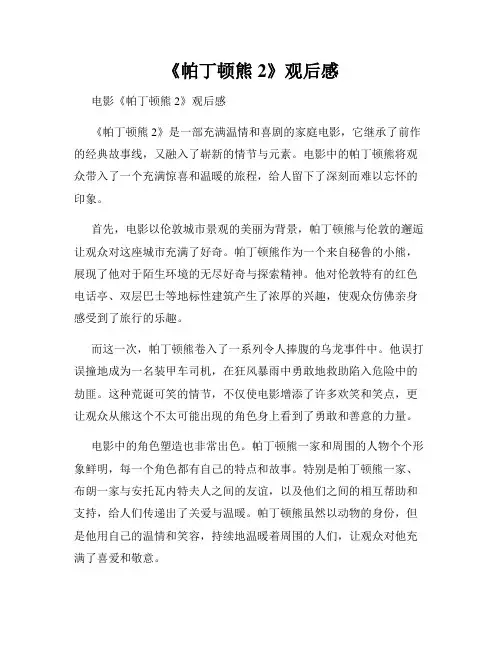 《帕丁顿熊 2》观后感

电影《帕丁顿熊 2》观后感

《帕丁顿熊 2》是一部充满温情和喜剧的家庭电影，它继承了前作的经典故事线，又融入了崭新的情节与元素。电影中的帕丁顿熊将观众带入了一个充满惊喜和温暖的旅程，给人留下了深刻而难以忘怀的印象。

首先，电影以伦敦城市景观的美丽为背景，帕丁顿熊与伦敦的邂逅让观众对这座城市充满了好奇。帕丁顿熊作为一个来自秘鲁的小熊，展现了他对于陌生环境的无尽好奇与探索精神。他对伦敦特有的红色电话亭、双层巴士等地标性建筑产生了浓厚的兴趣，使观众仿佛亲身感受到了旅行的乐趣。

而这一次，帕丁顿熊卷入了一系列令人捧腹的乌龙事件中。他误打误撞地成为一名装甲车司机，在狂风暴雨中勇敢地救助陷入危险中的劫匪。这种荒诞可笑的情节，不仅使电影增添了许多欢笑和笑点，更让观众从熊这个不太可能出现的角色身上看到了勇敢和善意的力量。

电影中的角色塑造也非常出色。帕丁顿熊一家和周围的人物个个形象鲜明，每一个角色都有自己的特点和故事。特别是帕丁顿熊一家、布朗一家与安托瓦内特夫人之间的友谊，以及他们之间的相互帮助和支持，给人们传递出了关爱与温暖。帕丁顿熊虽然以动物的身份，但是他用自己的温情和笑容，持续地温暖着周围的人们，让观众对他充满了喜爱和敬意。